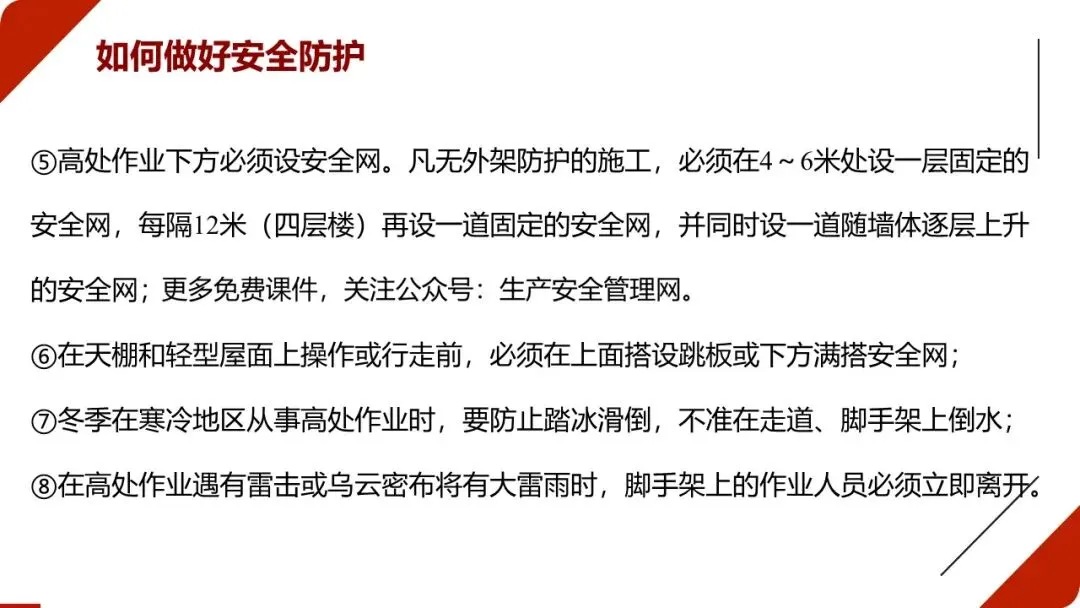 如何做好安全防护

⑤高处作业下方必须设安全网。凡无外架防护的施工，必须在4～6米处设一层固定的安全网，每隔12米（四层楼）再设一道固定的安全网，并同时设一道随墙体逐层上升的安全网；更多免费课件，关注公众号：生产安全管理网。

⑥在天棚和轻型屋面上操作或行走前，必须在上面搭设跳板或下方满搭安全网；

⑦冬季在寒冷地区从事高处作业时，要防止踏冰滑倒，不准在走道、脚手架上倒水；

⑧在高处作业遇有雷击或乌云密布将有大雷雨时，脚手架上的作业人员必须立即离开。